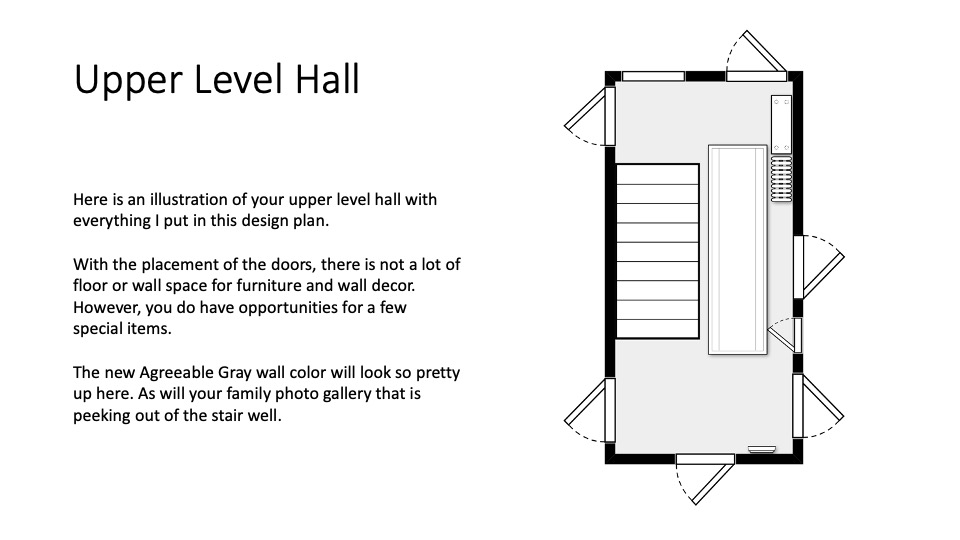 Upper Level Hall

Here is an illustration of your upper level hall with everything I put in this design plan.

With the placement of the doors, there is not a lot of floor or wall space for furniture and wall decor. However, you do have opportunities for a few special items.

The new Agreeable Gray wall color will look so pretty up here. As will your family photo gallery that is peeking out of the stair well.